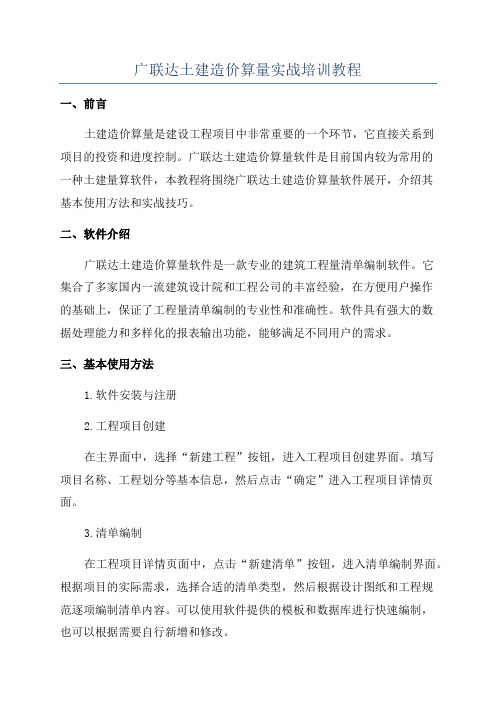 广联达土建造价算量实战培训教程

一、前言

土建造价算量是建设工程项目中非常重要的一个环节，它直接关系到项目的投资和进度控制。广联达土建造价算量软件是目前国内较为常用的一种土建量算软件，本教程将围绕广联达土建造价算量软件展开，介绍其基本使用方法和实战技巧。

二、软件介绍

广联达土建造价算量软件是一款专业的建筑工程量清单编制软件。它集合了多家国内一流建筑设计院和工程公司的丰富经验，在方便用户操作的基础上，保证了工程量清单编制的专业性和准确性。软件具有强大的数据处理能力和多样化的报表输出功能，能够满足不同用户的需求。

三、基本使用方法

1.软件安装与注册

2.工程项目创建

在主界面中，选择“新建工程”按钮，进入工程项目创建界面。填写项目名称、工程划分等基本信息，然后点击“确定”进入工程项目详情页面。

3.清单编制

在工程项目详情页面中，点击“新建清单”按钮，进入清单编制界面。根据项目的实际需求，选择合适的清单类型，然后根据设计图纸和工程规范逐项编制清单内容。可以使用软件提供的模板和数据库进行快速编制，也可以根据需要自行新增和修改。